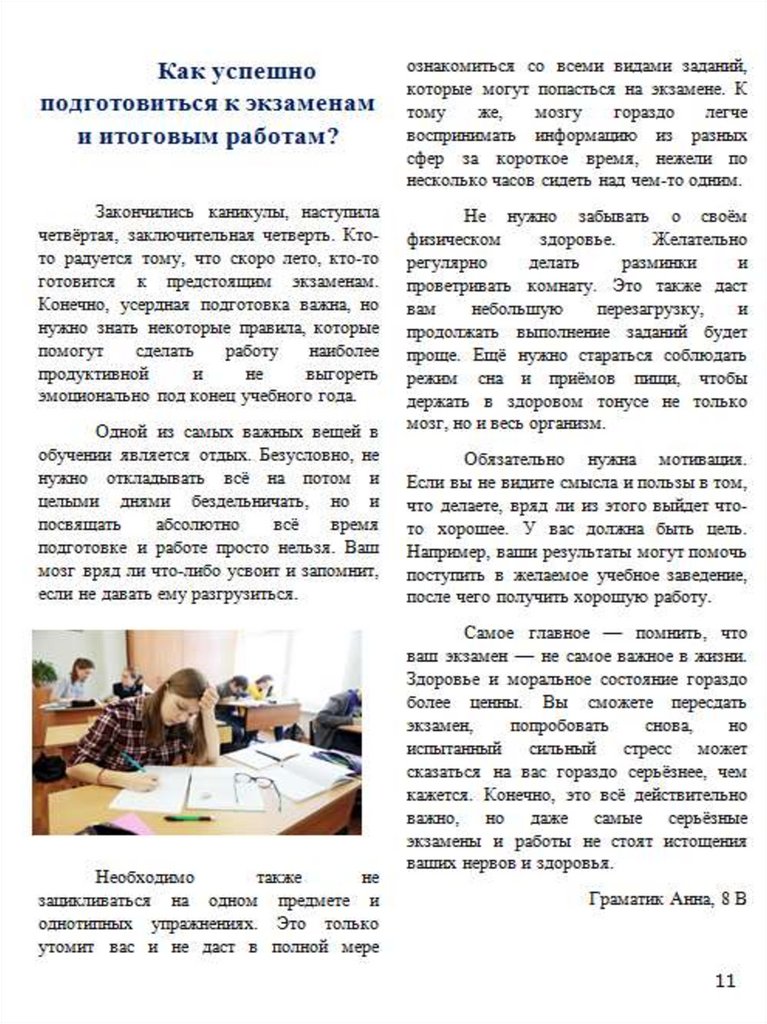 Как успешно подготовиться к экзаменам и итоговым работам?

Закончились каникулы, наступила четвёртая, заключительная четверть. Кто-то радуется тому, что скоро лето, кто-то готовится к предстоящим экзаменам. Конечно, усердная подготовка важна, но нужно знать некоторые правила, которые помогут сделать работу наиболее продуктивной и не выгореть эмоционально под конец учебного года.

Одной из самых важных вещей в обучении является отдых. Безусловно, не нужно откладывать всё на потом и целыми днями бездельничать, но и посвящать абсолютно всё время подготовке и работе просто нельзя. Ваш мозг вряд ли что-либо усвоит и запомнит, если не давать ему разгрузиться.

Необходимо также не зацикливаться на одном предмете и однотипных упражнениях. Это только утомит вас и не даст в полной мере ознакомиться со всеми видами заданий, которые могут попасться на экзамене. К тому же, мозгу гораздо легче воспринимать информацию из разных сфер за короткое время, нежели по несколько часов сидеть над чем-то одним.

Не нужно забывать о своём физическом здоровье. Желательно регулярно делать разминки и проветривать комнату. Это также даст вам небольшую перезагрузку, и продолжать выполнение заданий будет проще. Ещё нужно стараться соблюдать режим сна и приёмов пищи, чтобы держать в здоровом тонусе не только мозг, но и весь организм.

Обязательно нужна мотивация. Если вы не видите смысла и пользы в том, что делаете, вряд ли из этого выйдет что-то хорошее. У вас должна быть цель. Например, ваши результаты могут помочь поступить в желаемое учебное заведение, после чего получить хорошую работу.

Самое главное — помнить, что ваш экзамен — не самое важное в жизни. Здоровье и моральное состояние гораздо более ценны. Вы сможете пересдать экзамен, попробовать снова, но испытанный сильный стресс может сказаться на вас гораздо серьёзнее, чем кажется. Конечно, это всё действительно важно, но даже самые серьёзные экзамены и работы не стоят истощения ваших нервов и здоровья.

Граматик Анна, 8 В

11